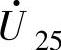 $\dot{U}_{25}$